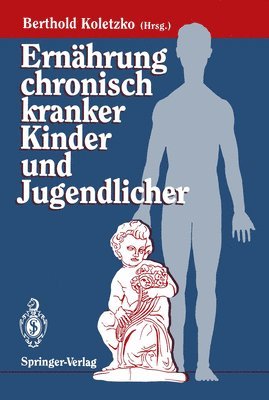 Berthold Koletzko (Hrsg.)

Ernährung chronisch kranker Kinder und Jugendlicher

Springer-Verlag